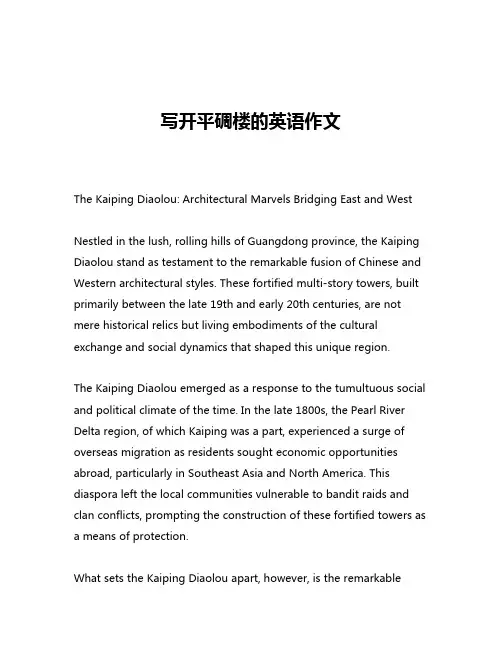 写开平碉楼的英语作文

The Kaiping Diaolou: Architectural Marvels Bridging East and West

Nestled in the lush, rolling hills of Guangdong province, the Kaiping Diaolou stand as testament to the remarkable fusion of Chinese and Western architectural styles. These fortified multi-story towers, built primarily between the late 19th and early 20th centuries, are not mere historical relics but living embodiments of the cultural exchange and social dynamics that shaped this unique region.

The Kaiping Diaolou emerged as a response to the tumultuous social and political climate of the time. In the late 1800s, the Pearl River Delta region, of which Kaiping was a part, experienced a surge of overseas migration as residents sought economic opportunities abroad, particularly in Southeast Asia and North America. This diaspora left the local communities vulnerable to bandit raids and clan conflicts, prompting the construction of these fortified towers as a means of protection.

What sets the Kaiping Diaolou apart, however, is the remarkable